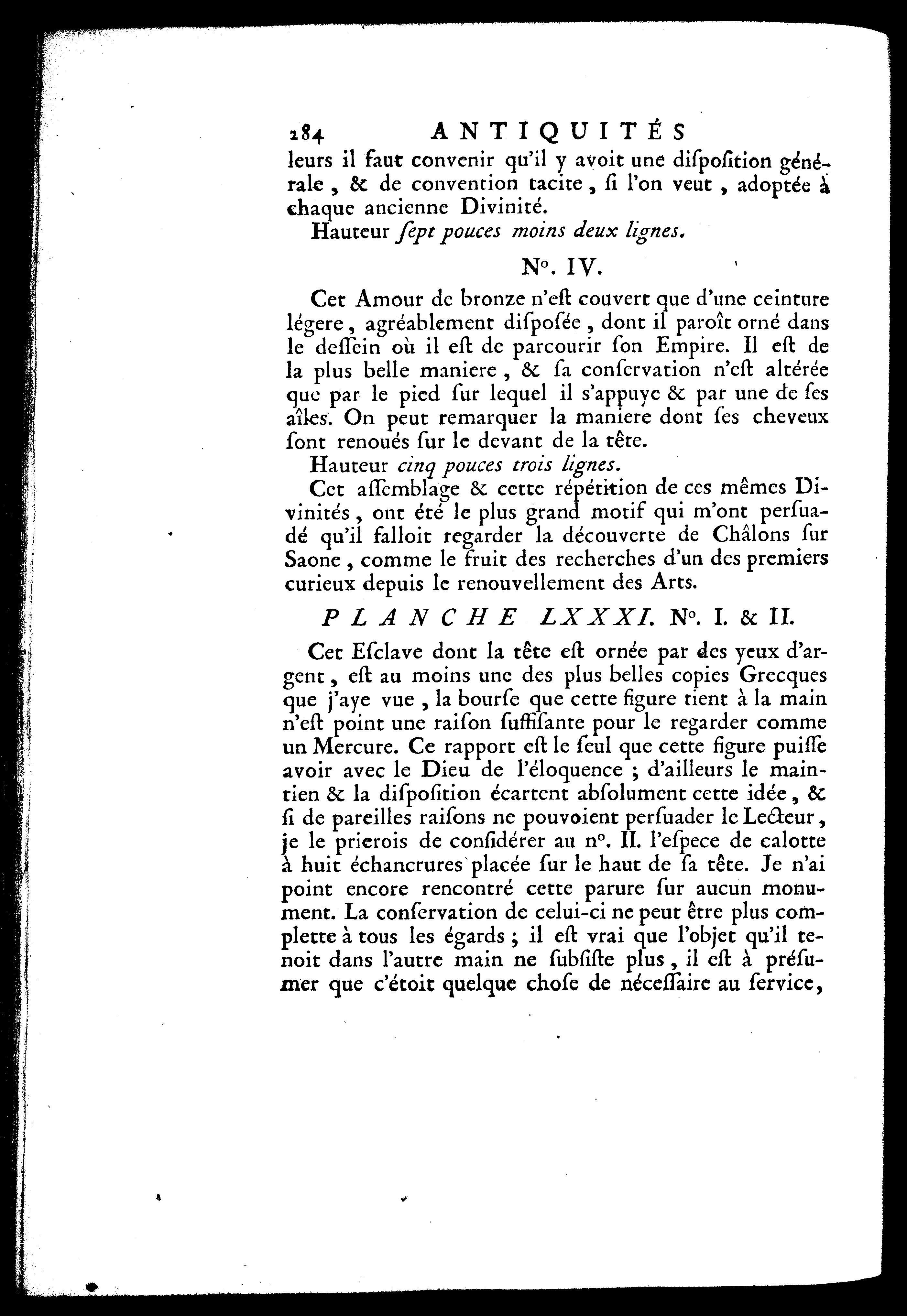 284 ANTIQUITÉS

leurs il faut convenir qu'il y avoit une diſpoſition générale, & de convention tacite, ſi l'on veut, adoptée à chaque ancienne Divinité.

Hauteur ſept pouces moins deux lignes.

N°. IV.

Cet Amour de bronze n'eſt couvert que d'une ceinture légere, agréablement diſpoſée, dont il paroît orné dans le deſſein où il eſt de parcourir ſon Empire. Il eſt de la plus belle maniere, & ſa conſervation n'eſt altérée que par le pied ſur lequel il s'appuye & par une de ſes aîles. On peut remarquer la maniere dont ſes cheveux ſont renoués ſur le devant de la tête.

Hauteur cinq pouces trois lignes.

Cet aſſemblage & cette répétition de ces mêmes Divinités, ont été le plus grand motif qui m'ont perſuadé qu'il falloit regarder la découverte de Châlons ſur Saone, comme le fruit des recherches d'un des premiers curieux depuis le renouvellement des Arts.

PLANCHE LXXXI. N°. I. & II.

Cet Eſclave dont la tête eſt ornée par des yeux d'argent, eſt au moins une des plus belles copies Grecques que j'aye vue, la bourſe que cette figure tient à la main n'eſt point une raiſon ſuffiſante pour le regarder comme un Mercure. Ce rapport eſt le ſeul que cette figure puiſſe avoir avec le Dieu de l'éloquence ; d'ailleurs le maintien & la diſpoſition écartent abſolument cette idée, & ſi de pareilles raiſons ne pouvoient perſuader le Lecteur, je le prierois de conſidérer au n°. II. l'eſpece de calotte à huit échancrures placée ſur le haut de ſa tête. Je n'ai point encore rencontré cette parure ſur aucun monument. La conſervation de celui-ci ne peut être plus complette à tous les égards ; il eſt vrai que l'objet qu'il tenoit dans l'autre main ne ſubſiſte plus, il eſt à préſumer que c'étoit quelque choſe de néceſſaire au ſervice,